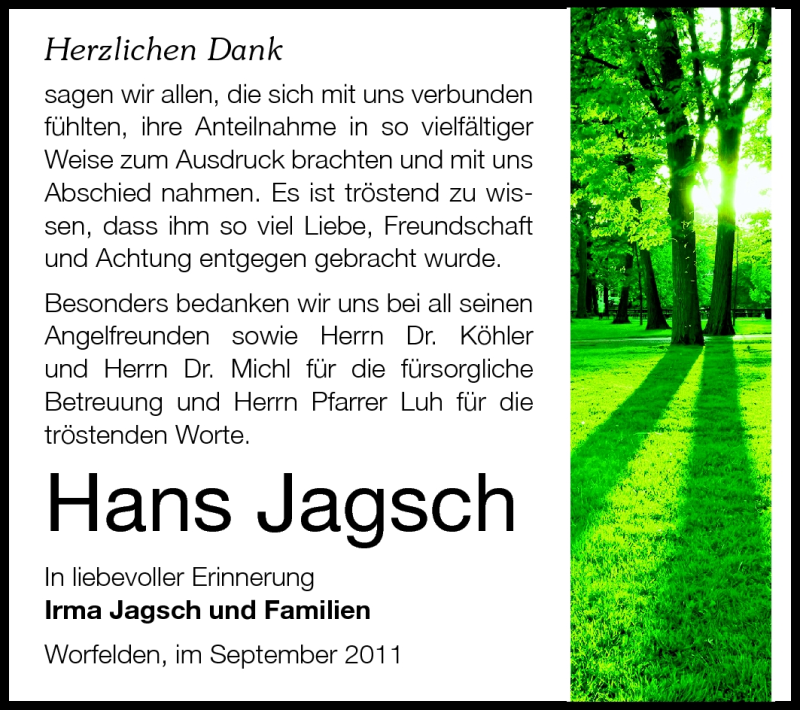 Herzlichen Dank

sagen wir allen, die sich mit uns verbunden fühlten, ihre Anteilnahme in so vielfältiger Weise zum Ausdruck brachten und mit uns Abschied nahmen. Es ist tröstend zu wissen, dass ihm so viel Liebe, Freundschaft und Achtung entgegen gebracht wurde.

Besonders bedanken wir uns bei all seinen Angelfreunden sowie Herrn Dr. Köhler und Herrn Dr. Michl für die fürsorgliche Betreuung und Herrn Pfarrer Luh für die tröstenden Worte.

Hans Jagsch

In liebevoller Erinnerung
Irma Jagsch und Familien

Worfelden, im September 2011